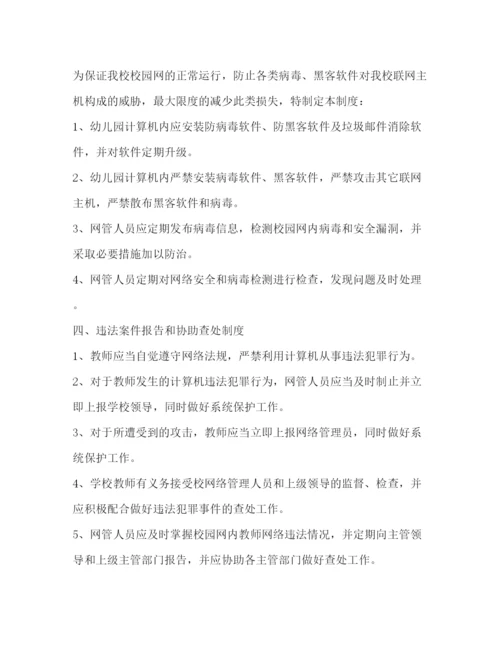 为保证我校校园网的正常运行，防止各类病毒、黑客软件对我校联网主机构成的威胁，最大限度的减少此类损失，特制定本制度：

1、幼儿园计算机内应安装防病毒软件、防黑客软件及垃圾邮件消除软件，并对软件定期升级。

2、幼儿园计算机内严禁安装病毒软件、黑客软件，严禁攻击其它联网主机，严禁散布黑客软件和病毒。

3、网管人员应定期发布病毒信息，检测校园网内病毒和安全漏洞，并采取必要措施加以防治。

4、网管人员定期对网络安全和病毒检测进行检查，发现问题及时处理。

四、违法案件报告和协助查处制度

1、教师应当自觉遵守网络法规，严禁利用计算机从事违法犯罪行为。

2、对于教师发生的计算机违法犯罪行为，网管人员应当及时制止并立即上报学校领导，同时做好系统保护工作。

3、对于所遭受到的攻击，教师应当立即上报网络管理员，同时做好系统保护工作。

4、学校教师有义务接受校网络管理人员和上级领导的监督、检查，并应积极配合做好违法犯罪事件的查处工作。

5、网管人员应及时掌握校园网内教师网络违法情况，并定期向主管领导和上级主管部门报告，并应协助各主管部门做好查处工作。